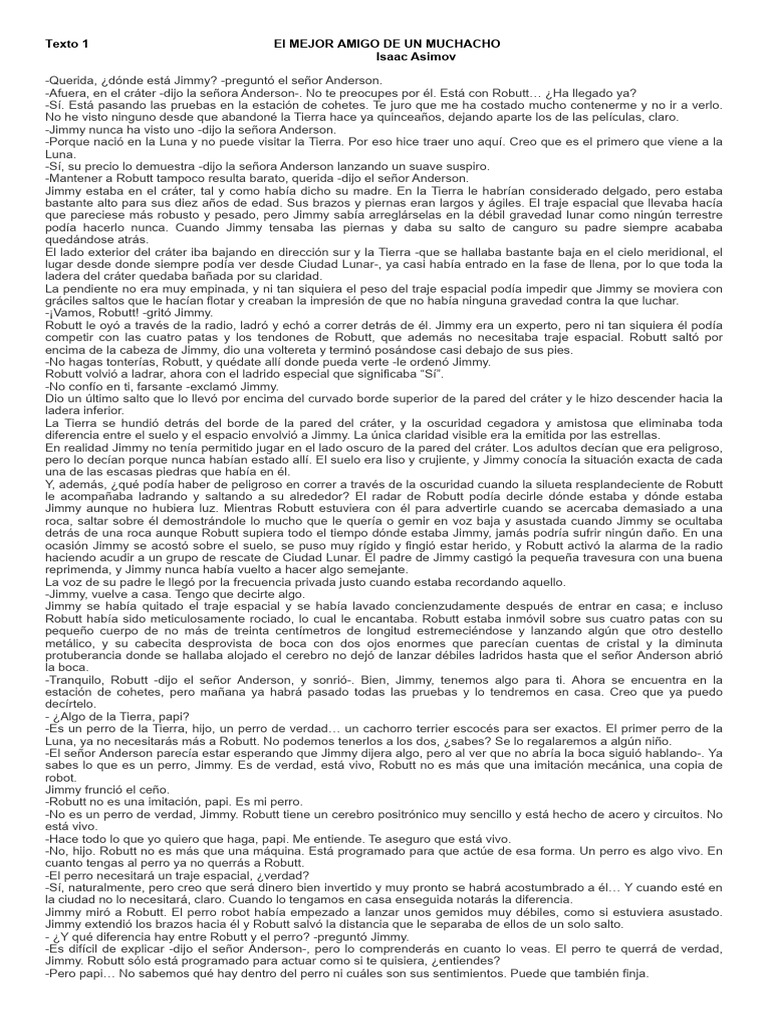 Texto 1

El MEJOR AMIGO DE UN MUCHACHO
Isaac Asimov

-Querida, ¿dónde está Jimmy? -preguntó el señor Anderson.
-Afuera, en el cráter -dijo la señora Anderson-. No te preocupes por él. Está con Robutt… ¿Ha llegado ya?
-Sí. Está pasando las pruebas en la estación de cohetes. Te juro que me ha costado mucho contenerme y no ir a verlo. No he visto ninguno desde que abandoné la Tierra hace ya quinceaños, dejando aparte los de las películas, claro.
-Jimmy nunca ha visto uno -dijo la señora Anderson.
-Porque nació en la Luna y no puede visitar la Tierra. Por eso hice traer uno aquí. Creo que es el primero que viene a la Luna.
-Sí, su precio lo demuestra -dijo la señora Anderson lanzando un suave suspiro.
-Mantener a Robutt tampoco resulta barato, querida -dijo el señor Anderson.
Jimmy estaba en el cráter, tal y como había dicho su madre. En la Tierra le habrían considerado delgado, pero estaba bastante alto para sus diez años de edad. Sus brazos y piernas eran largos y ágiles. El traje espacial que llevaba hacía que pareciese más robusto y pesado, pero Jimmy sabía arreglárselas en la débil gravedad lunar como ningún terrestre podía hacerlo nunca. Cuando Jimmy tensaba las piernas y daba su salto de canguro su padre siempre acababa quedándose atrás.
El lado exterior del cráter iba bajando en dirección sur y la Tierra -que se hallaba bastante baja en el cielo meridional, el lugar desde donde siempre podía ver desde Ciudad Lunar-, ya casi había entrado en la fase de llena, por lo que toda la ladera del cráter quedaba bañada por su claridad.
La pendiente no era muy empinada, y ni tan siquiera el peso del traje espacial podía impedir que Jimmy se moviera con gráciles saltos que le hacían flotar y creaban la impresión de que no había ninguna gravedad contra la que luchar.
-¡Vamos, Robutt! -gritó Jimmy.
Robutt le oyó a través de la radio, ladró y echó a correr detrás de él. Jimmy era un experto, pero ni tan siquiera él podía competir con las cuatro patas y los tendones de Robutt, que además no necesitaba traje espacial. Robutt saltó por encima de la cabeza de Jimmy, dio una voltereta y terminó posándose casi debajo de sus pies.
-No hagas tonterías, Robutt, y quédate allí donde pueda verte -le ordenó Jimmy.
Robutt volvió a ladrar, ahora con el ladrido especial que significaba "Sí".
-No confío en ti, farsante -exclamó Jimmy.
Dio un último salto que lo llevó por encima del curvado borde superior de la pared del cráter y le hizo descender hacia la ladera inferior.
La Tierra se hundió detrás del borde de la pared del cráter, y la oscuridad cegadora y amistosa que eliminaba toda diferencia entre el suelo y el espacio envolvió a Jimmy. La única claridad visible era la emitida por las estrellas.
En realidad Jimmy no tenía permitido jugar en el lado oscuro de la pared del cráter. Los adultos decían que era peligroso, pero lo decían porque nunca habían estado allí. El suelo era liso y crujiente, y Jimmy conocía la situación exacta de cada una de las escasas piedras que había en él.
Y, además, ¿qué podía haber de peligroso en correr a través de la oscuridad cuando la silueta resplandeciente de Robutt le acompañaba ladrando y saltando a su alrededor? El radar de Robutt podía decirle dónde estaba y dónde estaba Jimmy aunque no hubiera luz. Mientras Robutt estuviera con él para advertirle cuando se acercaba demasiado a una roca, saltar sobre él demostrándole lo mucho que le quería o gemir en voz baja y asustada cuando Jimmy se ocultaba detrás de una roca aunque Robutt supiera todo el tiempo dónde estaba Jimmy, jamás podría sufrir ningún daño. En una ocasión Jimmy se acostó sobre el suelo, se puso muy rígido y fingió estar herido, y Robutt activó la alarma de la radio haciendo acudir a un grupo de rescate de Ciudad Lunar. El padre de Jimmy castigó la pequeña travesura con una buena reprimenda, y Jimmy nunca había vuelto a hacer algo semejante.
La voz de su padre le llegó por la frecuencia privada justo cuando estaba recordando aquello.
-Jimmy, vuelve a casa. Tengo que decirte algo.
Jimmy se había quitado el traje espacial y se había lavado concienzudamente después de entrar en casa; e incluso Robutt había sido meticulosamente rociado, lo cual le encantaba. Robutt estaba inmóvil sobre sus cuatro patas con su pequeño cuerpo de no más de treinta centímetros de longitud estremeciéndose y lanzando algún que otro destello metálico, y su cabecita desprovista de boca con dos ojos enormes que parecían cuentas de cristal y la diminuta protuberancia donde se hallaba alojado el cerebro no dejó de lanzar débiles ladridos hasta que el señor Anderson abrió la boca.
-Tranquilo, Robutt -dijo el señor Anderson, y sonrió-. Bien, Jimmy, tenemos algo para ti. Ahora se encuentra en la estación de cohetes, pero mañana ya habrá pasado todas las pruebas y lo tendremos en casa. Creo que ya puedo decírtelo.
- ¿Algo de la Tierra, papi?
-Es un perro de la Tierra, hijo, un perro de verdad… un cachorro terrier escocés para ser exactos. El primer perro de la Luna, ya no necesitarás más a Robutt. No podemos tenerlos a los dos, ¿sabes? Se lo regalaremos a algún niño.
-El señor Anderson parecía estar esperando que Jimmy dijera algo, pero al ver que no abría la boca siguió hablando-. Ya sabes lo que es un perro, Jimmy. Es de verdad, está vivo, Robutt no es más que una imitación mecánica, una copia de robot.
Jimmy frunció el ceño.
-Robutt no es una imitación, papi. Es mi perro.
-No es un perro de verdad, Jimmy. Robutt tiene un cerebro positrónico muy sencillo y está hecho de acero y circuitos. No está vivo.
-Hace todo lo que yo quiero que haga, papi. Me entiende. Te aseguro que está vivo.
-No, hijo. Robutt no es más que una máquina. Está programado para que actúe de esa forma. Un perro es algo vivo. En cuanto tengas al perro ya no querrás a Robutt.
-El perro necesitará un traje espacial, ¿verdad?
-Sí, naturalmente, pero creo que será dinero bien invertido y muy pronto se habrá acostumbrado a él… Y cuando esté en la ciudad no lo necesitará, claro. Cuando lo tengamos en casa enseguida notarás la diferencia.
Jimmy miró a Robutt. El perro robot había empezado a lanzar unos gemidos muy débiles, como si estuviera asustado. Jimmy extendió los brazos hacia él y Robutt salvó la distancia que le separaba de ellos de un solo salto.
- ¿Y qué diferencia hay entre Robutt y el perro? -preguntó Jimmy.
-Es difícil de explicar -dijo el señor Anderson-, pero lo comprenderás en cuanto lo veas. El perro te querrá de verdad, Jimmy. Robutt sólo está programado para actuar como si te quisiera, ¿entiendes?
-Pero papi… No sabemos qué hay dentro del perro ni cuáles son sus sentimientos. Puede que también finja.